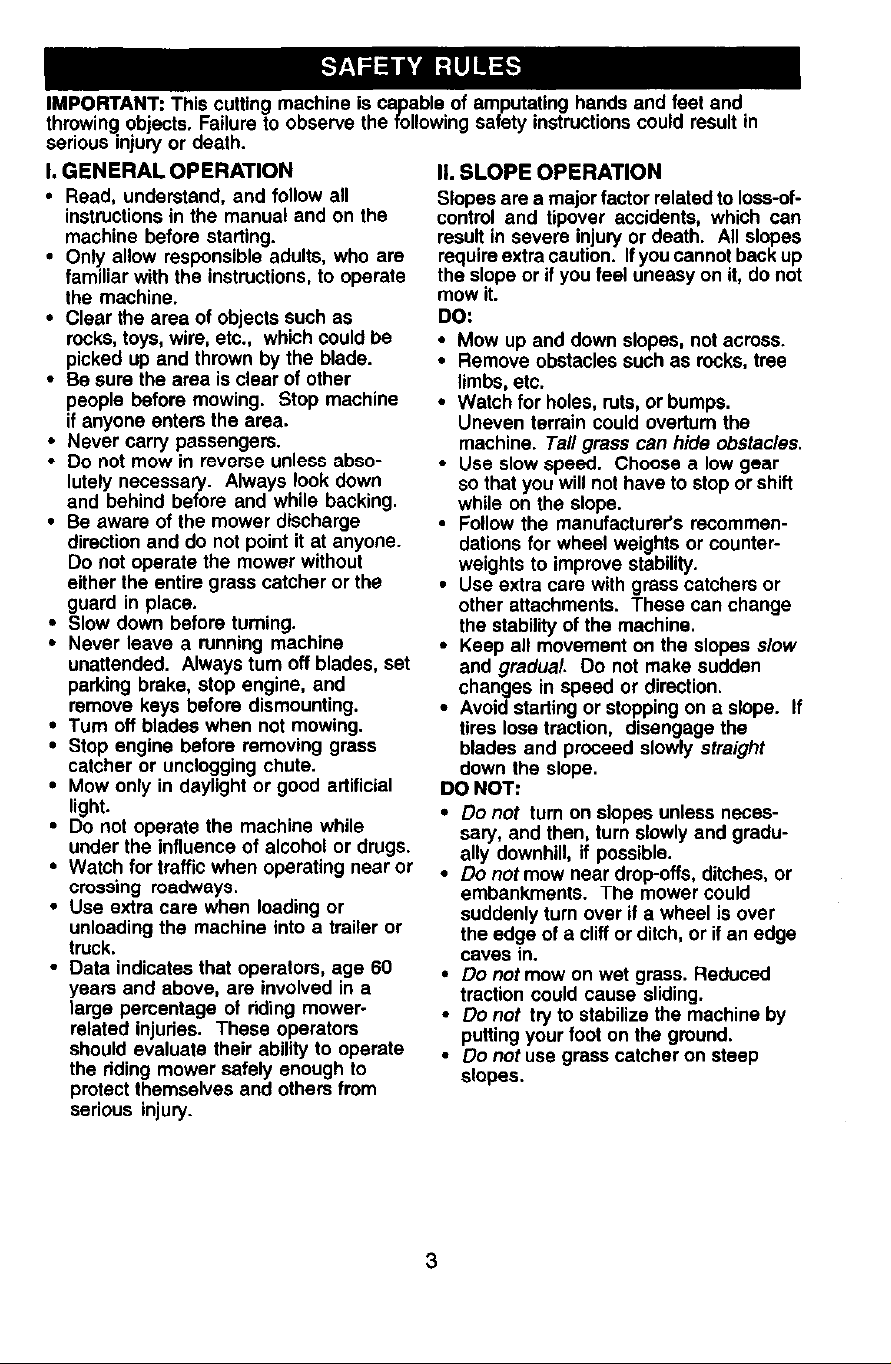 SAFETY RULES

IMPORTANT: This cutting machine is capable of amputating hands and feet and throwing objects. Failure to observe the following safety instructions could result in serious injury or death.

I. GENERAL OPERATION

• Read, understand, and follow all instructions in the manual and on the machine before starting.
• Only allow responsible adults, who are familiar with the instructions, to operate the machine.
• Clear the area of objects such as rocks, toys, wire, etc., which could be picked up and thrown by the blade.
• Be sure the area is clear of other people before mowing. Stop machine if anyone enters the area.
• Never carry passengers.
• Do not mow in reverse unless absolutely necessary. Always look down and behind before and while backing.
• Be aware of the mower discharge direction and do not point it at anyone. Do not operate the mower without either the entire grass catcher or the guard in place.
• Slow down before turning.
• Never leave a running machine unattended. Always turn off blades, set parking brake, stop engine, and remove keys before dismounting.
• Turn off blades when not mowing.
• Stop engine before removing grass catcher or unclogging chute.
• Mow only in daylight or good artificial light.
• Do not operate the machine while under the influence of alcohol or drugs.
• Watch for traffic when operating near or crossing roadways.
• Use extra care when loading or unloading the machine into a trailer or truck.
• Data indicates that operators, age 60 years and above, are involved in a large percentage of riding mower-related injuries. These operators should evaluate their ability to operate the riding mower safely enough to protect themselves and others from serious injury.

II. SLOPE OPERATION

Slopes are a major factor related to loss-of-control and tipover accidents, which can result in severe injury or death. All slopes require extra caution. If you cannot back up the slope or if you feel uneasy on it, do not mow it.

DO:
• Mow up and down slopes, not across.
• Remove obstacles such as rocks, tree limbs, etc.
• Watch for holes, ruts, or bumps. Uneven terrain could overturn the machine. Tall grass can hide obstacles.
• Use slow speed. Choose a low gear so that you will not have to stop or shift while on the slope.
• Follow the manufacturer's recommendations for wheel weights or counterweights to improve stability.
• Use extra care with grass catchers or other attachments. These can change the stability of the machine.
• Keep all movement on the slopes slow and gradual. Do not make sudden changes in speed or direction.
• Avoid starting or stopping on a slope. If tires lose traction, disengage the blades and proceed slowly straight down the slope.

DO NOT:
• Do not turn on slopes unless necessary, and then, turn slowly and gradually downhill, if possible.
• Do not mow near drop-offs, ditches, or embankments. The mower could suddenly turn over if a wheel is over the edge of a cliff or ditch, or if an edge caves in.
• Do not mow on wet grass. Reduced traction could cause sliding.
• Do not try to stabilize the machine by putting your foot on the ground.
• Do not use grass catcher on steep slopes.

3